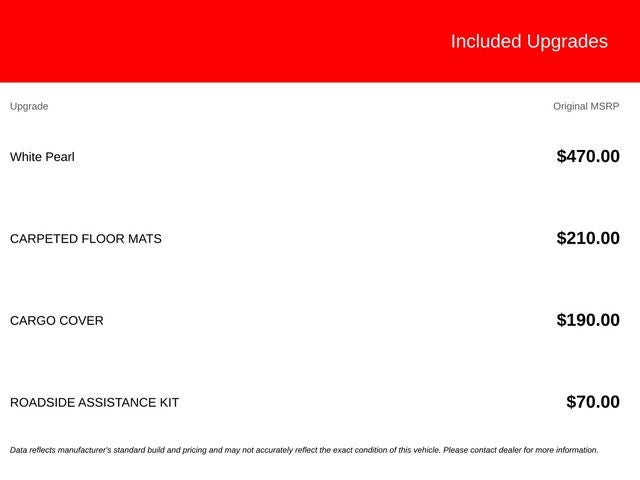 Included Upgrades

| Upgrade | Original MSRP |
|---|---|
| White Pearl | \$470.00 |
| CARPETED FLOOR MATS | \$210.00 |
| CARGO COVER | \$190.00 |
| ROADSIDE ASSISTANCE KIT | \$70.00 |

Data reflects manufacturer's standard build and pricing and may not accurately reflect the exact condition of this vehicle. Please contact dealer for more information.